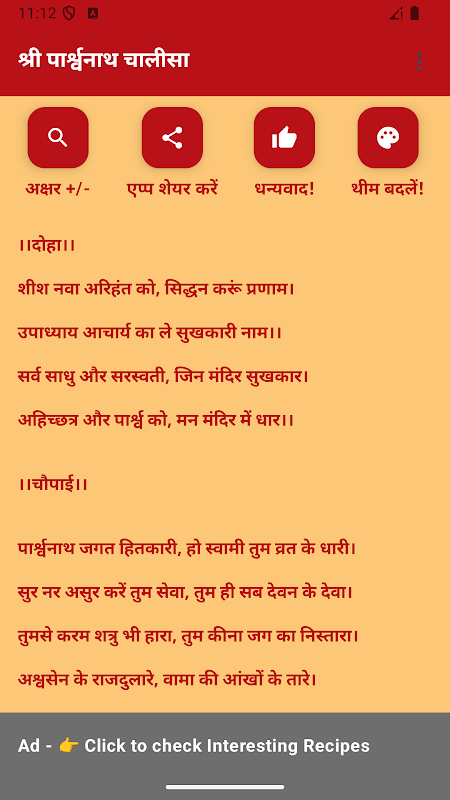 11:12

श्री पार्श्वनाथ चालीसा

अक्षर +/-
एप्प शेयर करें
धन्यवाद!
थीम बदलें!

।।दोहा।।

शीश नवा अरिहंत को, सिद्धन करूं प्रणाम।

उपाध्याय आचार्य का ले सुखकारी नाम।।

सर्व साधु और सरस्वती, जिन मंदिर सुखकार।

अहिच्छत्र और पार्श्व को, मन मंदिर में धार।।

।।चौपाई।।

पार्श्वनाथ जगत हितकारी, हो स्वामी तुम व्रत के धारी।

सुर नर असुर करें तुम सेवा, तुम ही सब देवन के देवा।

तुमसे करम शत्रु भी हारा, तुम कीना जग का निस्तारा।

अश्वसेन के राजदुलारे, वामा की आंखों के तारे।

Ad - 👉 Click to check Interesting Recipes